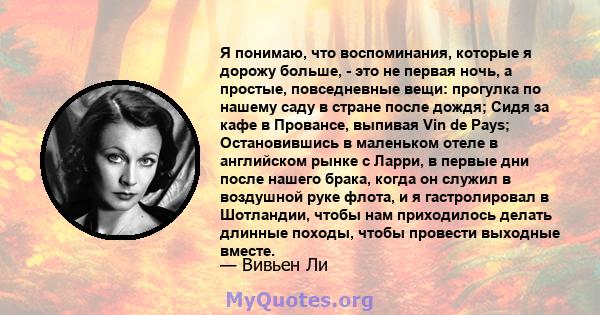 Я понимаю, что воспоминания, которые я дорожу больше, - это не первая ночь, а простые, повседневные вещи: прогулка по нашему саду в стране после дождя; Сидя за кафе в Провансе, выпивая Vin de Pays; Остановившись в маленьком отеле в английском рынке с Ларри, в первые дни после нашего брака, когда он служил в воздушной руке флота, и я гастролировал в Шотландии, чтобы нам приходилось делать длинные походы, чтобы провести выходные вместе.

— Вивьен Ли

MyQuotes.org